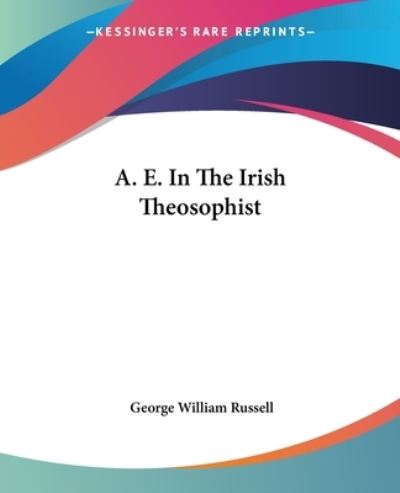 —KESSINGER'S RARE REPRINTS—

A. E. In The Irish Theosophist

George William Russell